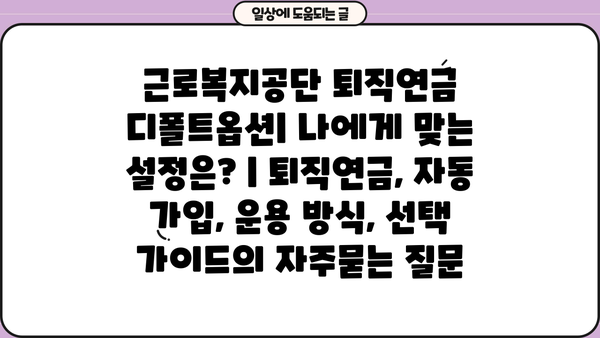 일상에 도움되는 글

근로복지공단 퇴직연금 디폴트옵션| 나에게 맞는 설정은? | 퇴직연금, 자동 가입, 운용 방식, 선택 가이드의 자주묻는 질문